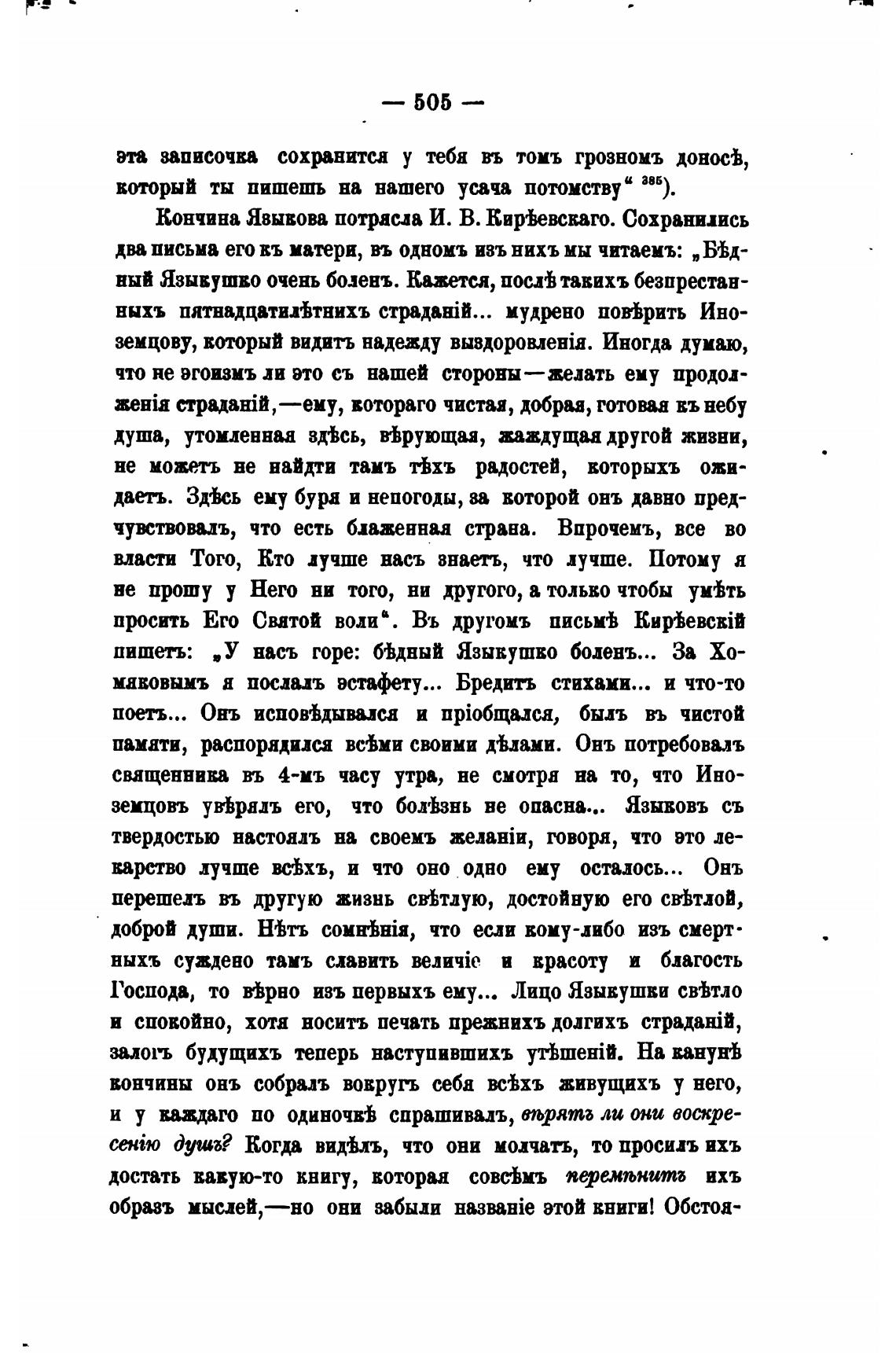 — 505 —

эта записочка сохранится у тебя въ томъ грозномъ доносѣ, который ты пишешь на нашего усача потомству“ $^{385}$).

Кончина Языкова потрясла И. В. Кирѣевскаго. Сохранились два письма его къ матери, въ одномъ изъ нихъ мы читаемъ: „Бѣдный Языкушко очень боленъ. Кажется, послѣ такихъ безпрестанныхъ пятнадцатилѣтнихъ страданій... мудрено повѣрить Иноземцову, который видитъ надежду выздоровленія. Иногда думаю, что не эгоизмъ ли это съ нашей стороны—желать ему продолженія страданій,—ему, котораго чистая, добрая, готовая къ небу душа, утомленная здѣсь, вѣрующая, жаждущая другой жизни, не можетъ не найдти тамъ тѣхъ радостей, которыхъ ожидаетъ. Здѣсь ему буря и непогоды, за которой онъ давно предчувствовалъ, что есть блаженная страна. Впрочемъ, все во власти Того, Кто лучше насъ знаетъ, что лучше. Потому я не прошу у Него ни того, ни другого, а только чтобы умѣть просить Его Святой воли“. Въ другомъ письмѣ Кирѣевскій пишетъ: „У насъ горе: бѣдный Языкушко боленъ... За Хомяковымъ я послалъ эстафету... Бредитъ стихами... и что-то поетъ... Онъ исповѣдывался и пріобщался, былъ въ чистой памяти, распорядился всѣми своими дѣлами. Онъ потребовалъ священника въ 4-мъ часу утра, не смотря на то, что Иноземцовъ увѣрялъ его, что болѣзнь не опасна... Языковъ съ твердостью настоялъ на своемъ желаніи, говоря, что это лекарство лучше всѣхъ, и что оно одно ему осталось... Онъ перешелъ въ другую жизнь свѣтлую, достойную его свѣтлой, доброй души. Нѣтъ сомнѣнія, что если кому-либо изъ смертныхъ суждено тамъ славить величіе и красоту и благость Господа, то вѣрно изъ первыхъ ему... Лицо Языкушки свѣтло и спокойно, хотя носитъ печать прежнихъ долгихъ страданій, залогъ будущихъ теперь наступившихъ утѣшеній. На канунѣ кончины онъ собралъ вокругъ себя всѣхъ живущихъ у него, и у каждаго по одиночкѣ спрашивалъ, вѣрятъ ли они воскресенію душъ? Когда видѣлъ, что они молчатъ, то просилъ ихъ достать какую-то книгу, которая совсѣмъ перемѣнитъ ихъ образъ мыслей,—но они забыли названіе этой книги! Обстоя-